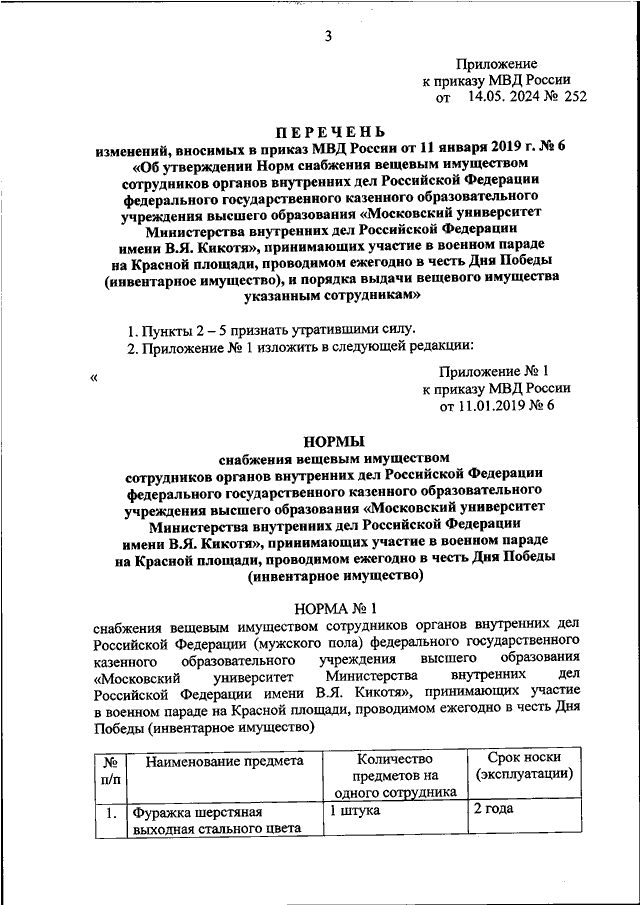 3

Приложение
к приказу МВД России
от 14.05. 2024 № 252

ПЕРЕЧЕНЬ
изменений, вносимых в приказ МВД России от 11 января 2019 г. № 6 «Об утверждении Норм снабжения вещевым имуществом сотрудников органов внутренних дел Российской Федерации федерального государственного казенного образовательного учреждения высшего образования «Московский университет Министерства внутренних дел Российской Федерации имени В.Я. Кикотя», принимающих участие в военном параде на Красной площади, проводимом ежегодно в честь Дня Победы (инвентарное имущество), и порядка выдачи вещевого имущества указанным сотрудникам»

1. Пункты 2 – 5 признать утратившими силу.

2. Приложение № 1 изложить в следующей редакции:

«

Приложение № 1
к приказу МВД России
от 11.01.2019 № 6

НОРМЫ
снабжения вещевым имуществом сотрудников органов внутренних дел Российской Федерации федерального государственного казенного образовательного учреждения высшего образования «Московский университет Министерства внутренних дел Российской Федерации имени В.Я. Кикотя», принимающих участие в военном параде на Красной площади, проводимом ежегодно в честь Дня Победы (инвентарное имущество)

НОРМА № 1
снабжения вещевым имуществом сотрудников органов внутренних дел Российской Федерации (мужского пола) федерального государственного казенного образовательного учреждения высшего образования «Московский университет Министерства внутренних дел Российской Федерации имени В.Я. Кикотя», принимающих участие в военном параде на Красной площади, проводимом ежегодно в честь Дня Победы (инвентарное имущество)

| № п/п | Наименование предмета | Количество предметов на одного сотрудника | Срок носки (эксплуатации) |
|---|---|---|---|
| 1. | Фуражка шерстяная выходная стального цвета | 1 штука | 2 года |